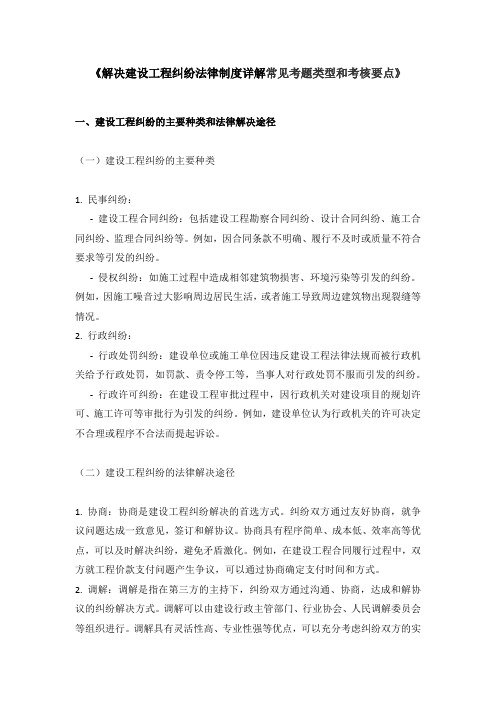 《解决建设工程纠纷法律制度详解常见考题类型和考核要点》

一、建设工程纠纷的主要种类和法律解决途径

（一）建设工程纠纷的主要种类

1. 民事纠纷：

- 建设工程合同纠纷：包括建设工程勘察合同纠纷、设计合同纠纷、施工合同纠纷、监理合同纠纷等。例如，因合同条款不明确、履行不及时或质量不符合要求等引发的纠纷。

- 侵权纠纷：如施工过程中造成相邻建筑物损害、环境污染等引发的纠纷。例如，因施工噪音过大影响周边居民生活，或者施工导致周边建筑物出现裂缝等情况。

2. 行政纠纷：

- 行政处罚纠纷：建设单位或施工单位因违反建设工程法律法规而被行政机关给予行政处罚，如罚款、责令停工等，当事人对行政处罚不服而引发的纠纷。

- 行政许可纠纷：在建设工程审批过程中，因行政机关对建设项目的规划许可、施工许可等审批行为引发的纠纷。例如，建设单位认为行政机关的许可决定不合理或程序不合法而提起诉讼。

（二）建设工程纠纷的法律解决途径

1. 协商：协商是建设工程纠纷解决的首选方式。纠纷双方通过友好协商，就争议问题达成一致意见，签订和解协议。协商具有程序简单、成本低、效率高等优点，可以及时解决纠纷，避免矛盾激化。例如，在建设工程合同履行过程中，双方就工程价款支付问题产生争议，可以通过协商确定支付时间和方式。

2. 调解：调解是指在第三方的主持下，纠纷双方通过沟通、协商，达成和解协议的纠纷解决方式。调解可以由建设行政主管部门、行业协会、人民调解委员会等组织进行。调解具有灵活性高、专业性强等优点，可以充分考虑纠纷双方的实